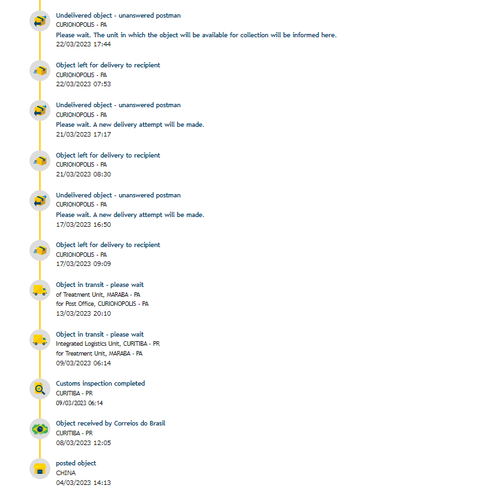 Undelivered object - unanswered postman
CURIONOPOLIS - PA
Please wait. The unit in which the object will be available for collection will be informed here.
22/03/2023 17:44

Object left for delivery to recipient
CURIONOPOLIS - PA
22/03/2023 07:53

Undelivered object - unanswered postman
CURIONOPOLIS - PA
Please wait. A new delivery attempt will be made.
21/03/2023 17:17

Object left for delivery to recipient
CURIONOPOLIS - PA
21/03/2023 08:30

Undelivered object - unanswered postman
CURIONOPOLIS - PA
Please wait. A new delivery attempt will be made.
17/03/2023 16:50

Object left for delivery to recipient
CURIONOPOLIS - PA
17/03/2023 09:09

Object in transit - please wait
of Treatment Unit, MARABA - PA
for Post Office, CURIONOPOLIS - PA
13/03/2023 20:10

Object in transit - please wait
Integrated Logistics Unit, CURITIBA - PR
for Treatment Unit, MARABA - PA
09/03/2023 06:14

Customs inspection completed
CURITIBA - PR
09/03/2023 06:14

Object received by Correios do Brasil
CURITIBA - PR
08/03/2023 12:05

posted object
CHINA
04/03/2023 14:13